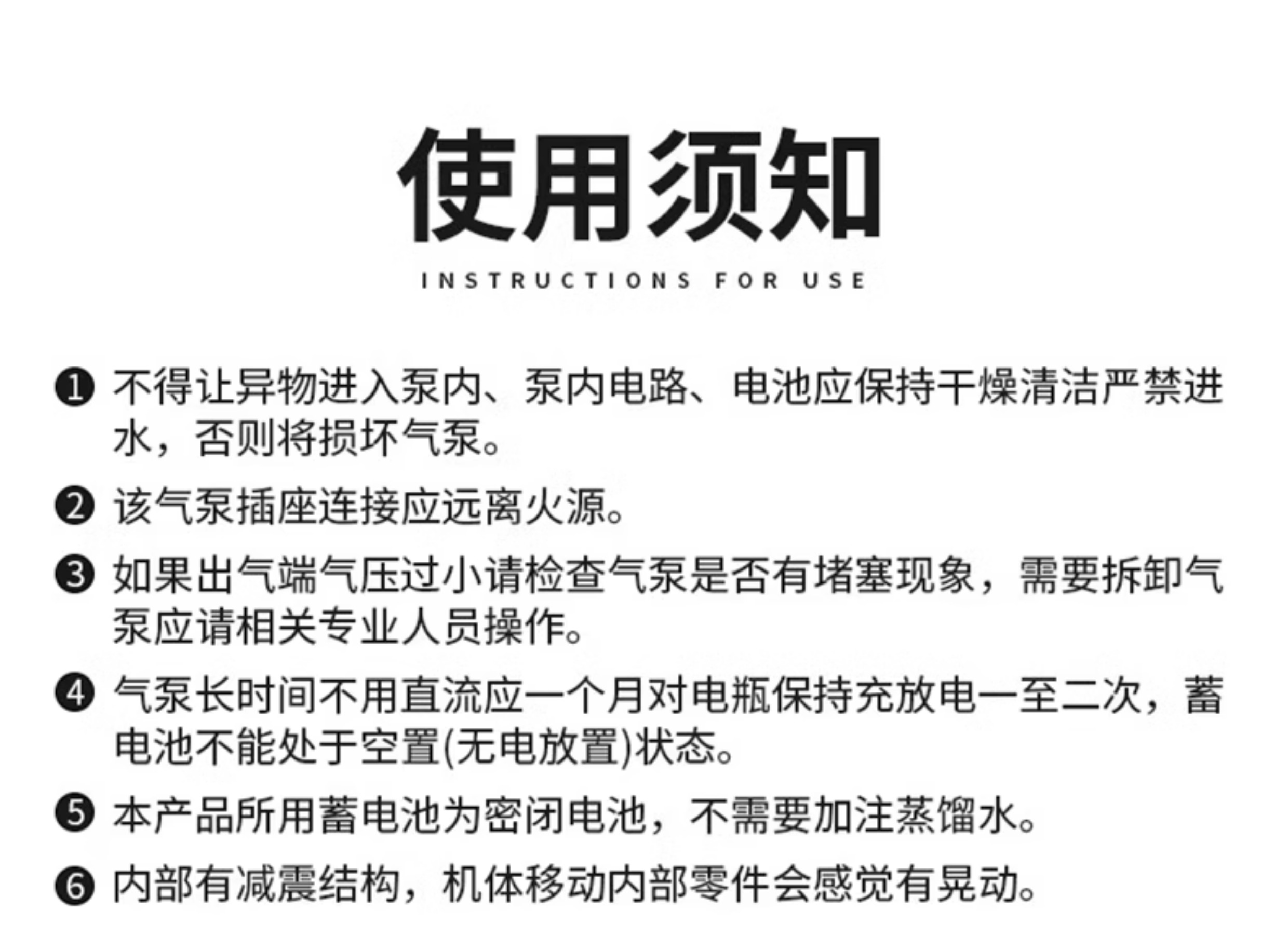 使用须知

INSTRUCTIONS FOR USE

❶ 不得让异物进入泵内、泵内电路、电池应保持干燥清洁严禁进水，否则将损坏气泵。

❷ 该气泵插座连接应远离火源。

❸ 如果出气端气压过小请检查气泵是否有堵塞现象，需要拆卸气泵应请相关专业人员操作。

❹ 气泵长时间不用直流应一个月对电瓶保持充放电一至二次，蓄电池不能处于空置(无电放置)状态。

❺ 本产品所用蓄电池为密闭电池，不需要加注蒸馏水。

❻ 内部有减震结构，机体移动内部零件会感觉有晃动。